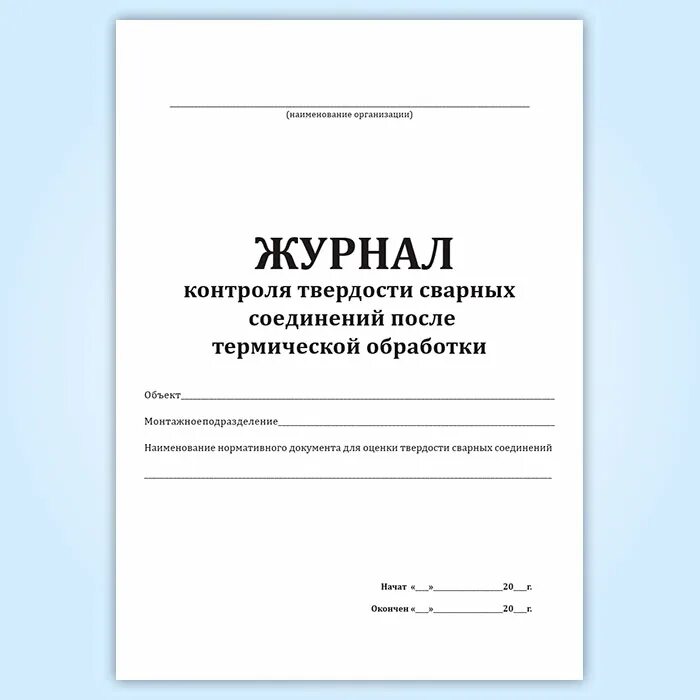 ____
(наименование организации)

ЖУРНАЛ
контроля твердости сварных соединений после термической обработки

Объект____

Монтажноеподразделение____

Наименование нормативного документа для оценки твердости сварных соединений

____

Начат «____»____20____г.

Окончен «____»____20____г.